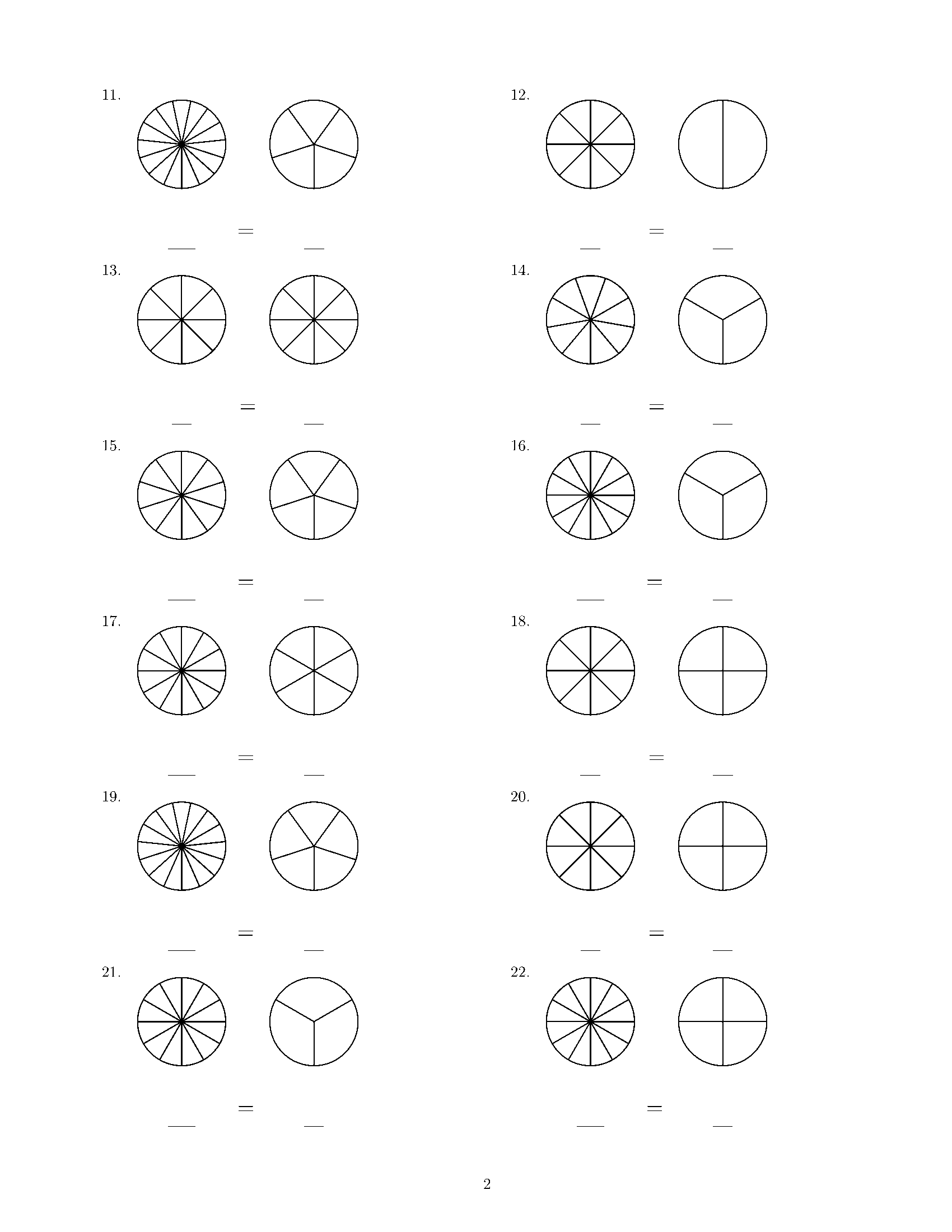 11.

____ = ____

12.

____ = ____

13.

____ = ____

14.

____ = ____

15.

____ = ____

16.

____ = ____

17.

____ = ____

18.

____ = ____

19.

____ = ____

20.

____ = ____

21.

____ = ____

22.

____ = ____

2